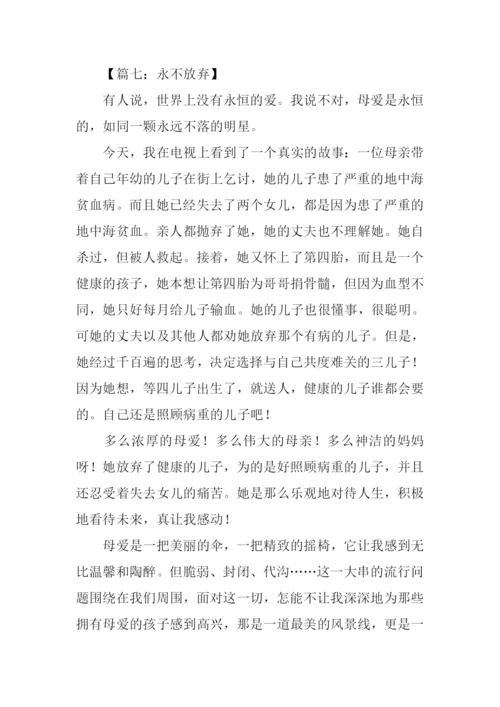 【篇七：永不放弃】

有人说，世界上没有永恒的爱。我说不对，母爱是永恒的，如同一颗永远不落的明星。

今天，我在电视上看到了一个真实的故事：一位母亲带着自己年幼的儿子在街上乞讨，她的儿子患了严重的地中海贫血病。而且她已经失去了两个女儿，都是因为患了严重的地中海贫血。亲人都抛弃了她，她的丈夫也不理解她。她自杀过，但被人救起。接着，她又怀上了第四胎，而且是一个健康的孩子，她本想让第四胎为哥哥捐骨髓，但因为血型不同，她只好每月给儿子输血。她的儿子也很懂事，很聪明。可她的丈夫以及其他人都劝她放弃那个有病的儿子。但是，她经过千百遍的思考，决定选择与自己共度难关的三儿子！因为她想，等四儿子出生了，就送人，健康的儿子谁都会要的。自己还是照顾病重的儿子吧！

多么浓厚的母爱！多么伟大的母亲！多么神洁的妈妈呀！她放弃了健康的儿子，为的是好照顾病重的儿子，并且还忍受着失去女儿的痛苦。她是那么乐观地对待人生，积极地看待未来，真让我感动！

母爱是一把美丽的伞，一把精致的摇椅，它让我感到无比温馨和陶醉。但脆弱、封闭、代沟……这一大串的流行问题围绕在我们周围，面对这一切，怎能不让我深深地为那些拥有母爱的孩子感到高兴，那是一道最美的风景线，更是一